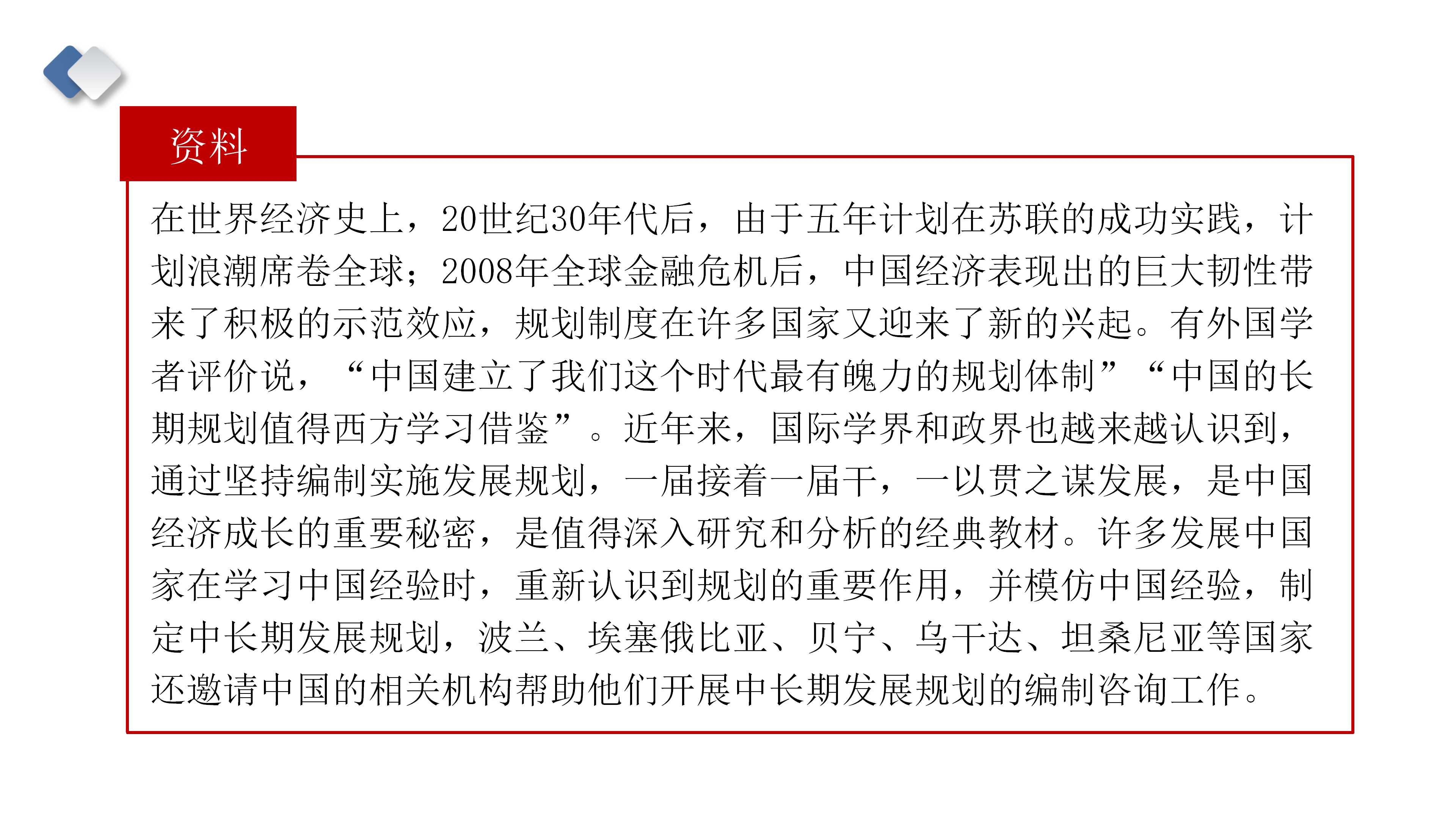 资料

在世界经济史上，20世纪30年代后，由于五年计划在苏联的成功实践，计划浪潮席卷全球；2008年全球金融危机后，中国经济表现出的巨大韧性带来了积极的示范效应，规划制度在许多国家又迎来了新的兴起。有外国学者评价说，“中国建立了我们这个时代最有魄力的规划体制”“中国的长期规划值得西方学习借鉴”。近年来，国际学界和政界也越来越认识到，通过坚持编制实施发展规划，一届接着一届干，一以贯之谋发展，是中国经济成长的重要秘密，是值得深入研究和分析的经典教材。许多发展中国家在学习中国经验时，重新认识到规划的重要作用，并模仿中国经验，制定中长期发展规划，波兰、埃塞俄比亚、贝宁、乌干达、坦桑尼亚等国家还邀请中国的相关机构帮助他们开展中长期发展规划的编制咨询工作。